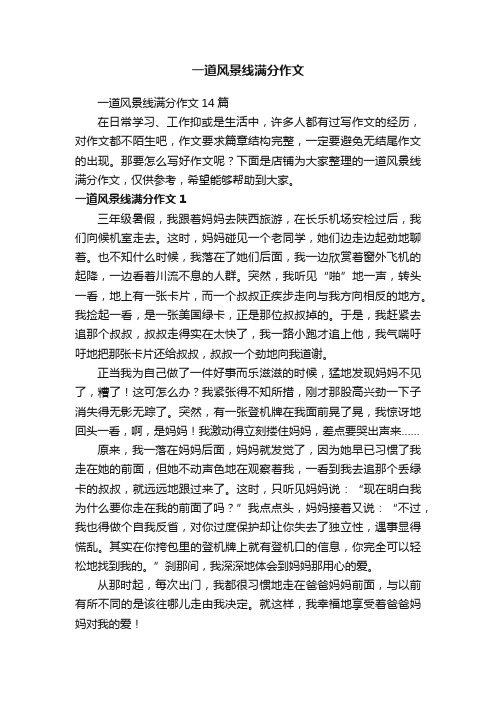 一道风景线满分作文

一道风景线满分作文 14 篇

在日常学习、工作抑或是生活中，许多人都有过写作文的经历，对作文都不陌生吧，作文要求篇章结构完整，一定要避免无结尾作文的出现。那要怎么写好作文呢？下面是店铺为大家整理的一道风景线满分作文，仅供参考，希望能够帮助到大家。

一道风景线满分作文 1

三年级暑假，我跟着妈妈去陕西旅游，在长乐机场安检过后，我们向候机室走去。这时，妈妈碰见一个老同学，她们边走边起劲地聊着。也不知什么时候，我落在了她们后面，我一边欣赏着窗外飞机的起降，一边看着川流不息的人群。突然，我听见“啪”地一声，转头一看，地上有一张卡片，而一个叔叔正疾步走向与我方向相反的地方。我捡起一看，是一张美国绿卡，正是那位叔叔掉的。于是，我赶紧去追那个叔叔，叔叔走得实在太快了，我一路小跑才追上他，我气喘吁吁地把那张卡片还给叔叔，叔叔一个劲地向我道谢。

正当我为自己做了一件好事而乐滋滋的时候，猛地发现妈妈不见了，糟了！这可怎么办？我紧张得不知所措，刚才那股高兴劲一下子消失得无影无踪了。突然，有一张登机牌在我面前晃了晃，我惊讶地回头一看，啊，是妈妈！我激动得立刻搂住妈妈，差点要哭出声来……

原来，我一落在妈妈后面，妈妈就发觉了，因为她早已习惯了我走在她的前面，但她不动声色地在观察着我，一看到我去追那个丢绿卡的叔叔，就远远地跟过来了。这时，只听见妈妈说：“现在明白我为什么要你走在我的前面了吗？”我点点头，妈妈接着又说：“不过，我也得做个自我反省，对你过度保护却让你失去了独立性，遇事显得慌乱。其实在你挎包里的登机牌上就有登机口的信息，你完全可以轻松地找到我的。”刹那间，我深深地体会到妈妈那用心的爱。

从那时起，每次出门，我都很习惯地走在爸爸妈妈前面，与以前有所不同的是该往哪儿走由我决定。就这样，我幸福地享受着爸爸妈妈对我的爱！